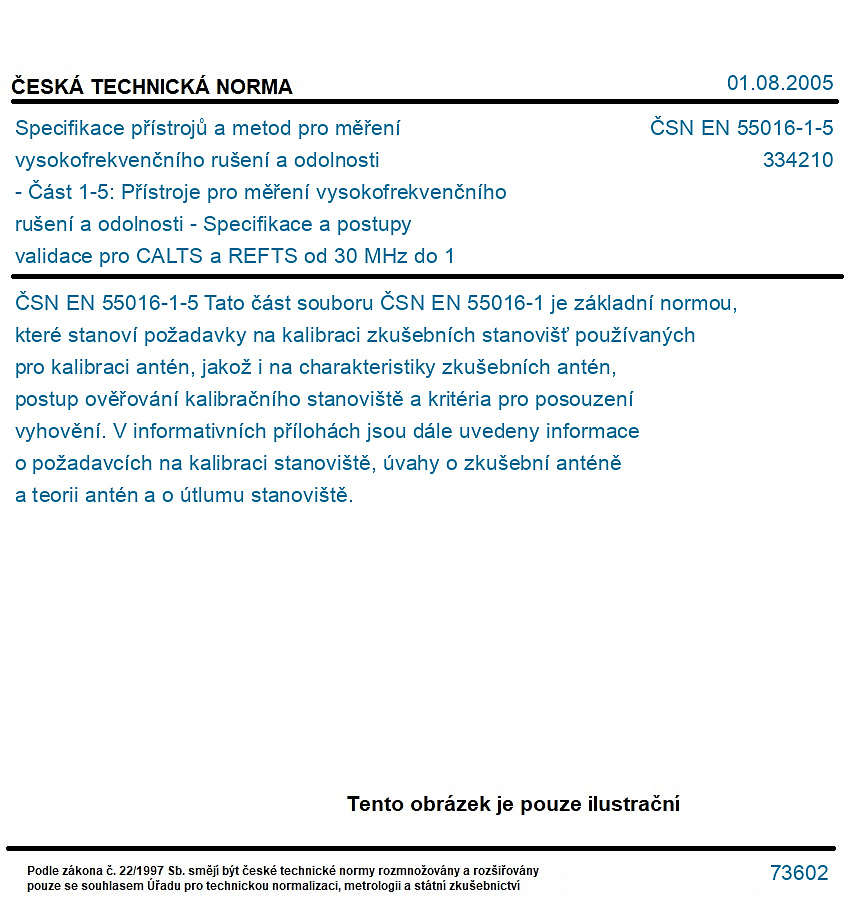 ČESKÁ TECHNICKÁ NORMA

01.08.2005

Specifikace přístrojů a metod pro měření vysokofrekvenčního rušení a odolnosti - Část 1-5: Přístroje pro měření vysokofrekvenčního rušení a odolnosti - Specifikace a postupy validace pro CALTS a REFTS od 30 MHz do 1

ČSN EN 55016-1-5
334210

ČSN EN 55016-1-5 Tato část souboru ČSN EN 55016-1 je základní normou, které stanoví požadavky na kalibraci zkušebních stanovišť používaných pro kalibraci antén, jakož i na charakteristiky zkušebních antén, postup ověřování kalibračního stanoviště a kritéria pro posouzení vyhovění. V informativních přílohách jsou dále uvedeny informace o požadavcích na kalibraci stanoviště, úvahy o zkušební anténě a teorii antén a o útlumu stanoviště.

Tento obrázek je pouze ilustrační

Podle zákona č. 22/1997 Sb. smějí být české technické normy rozmnožovány a rozšiřovány pouze se souhlasem Úřadu pro technickou normalizaci, metrologii a státní zkušebnictví

73602